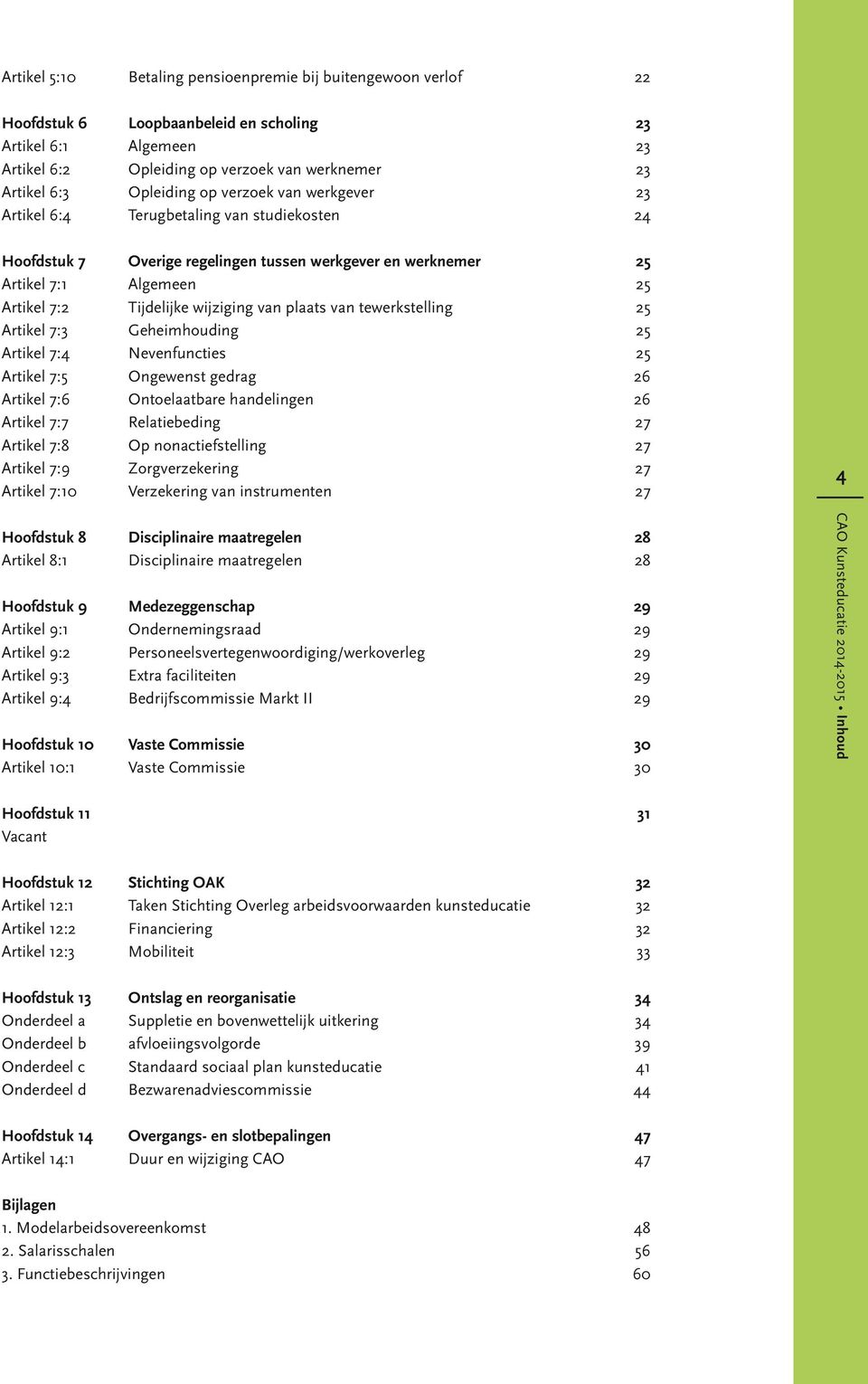 Artikel 5:10 Betaling pensioenpremie bij buitengewoon verlof 22

Hoofdstuk 6 Loopbaanbeleid en scholing 23
Artikel 6:1 Algemeen 23
Artikel 6:2 Opleiding op verzoek van werknemer 23
Artikel 6:3 Opleiding op verzoek van werkgever 23
Artikel 6:4 Terugbetaling van studiekosten 24

Hoofdstuk 7 Overige regelingen tussen werkgever en werknemer 25
Artikel 7:1 Algemeen 25
Artikel 7:2 Tijdelijke wijziging van plaats van tewerkstelling 25
Artikel 7:3 Geheimhouding 25
Artikel 7:4 Nevenfuncties 25
Artikel 7:5 Ongewenst gedrag 26
Artikel 7:6 Ontoelaatbare handelingen 26
Artikel 7:7 Relatiebeding 27
Artikel 7:8 Op nonactiefstelling 27
Artikel 7:9 Zorgverzekering 27
Artikel 7:10 Verzekering van instrumenten 27

Hoofdstuk 8 Disciplinaire maatregelen 28
Artikel 8:1 Disciplinaire maatregelen 28

Hoofdstuk 9 Medezeggenschap 29
Artikel 9:1 Ondernemingsraad 29
Artikel 9:2 Personeelsvertegenwoordiging/werkoverleg 29
Artikel 9:3 Extra faciliteiten 29
Artikel 9:4 Bedrijfscommissie Markt II 29

Hoofdstuk 10 Vaste Commissie 30
Artikel 10:1 Vaste Commissie 30

Hoofdstuk 11 31
Vacant

Hoofdstuk 12 Stichting OAK 32
Artikel 12:1 Taken Stichting Overleg arbeidsvoorwaarden kunsteducatie 32
Artikel 12:2 Financiering 32
Artikel 12:3 Mobiliteit 33

Hoofdstuk 13 Ontslag en reorganisatie 34
Onderdeel a Suppletie en bovenwettelijk uitkering 34
Onderdeel b afvloeiingsvolgorde 39
Onderdeel c Standaard sociaal plan kunsteducatie 41
Onderdeel d Bezwarenadviescommissie 44

Hoofdstuk 14 Overgangs- en slotbepalingen 47
Artikel 14:1 Duur en wijziging CAO 47

Bijlagen
1. Modelarbeidsovereenkomst 48
2. Salarisschalen 56
3. Functiebeschrijvingen 60

4

CAO Kunsteducatie 2014-2015 • Inhoud